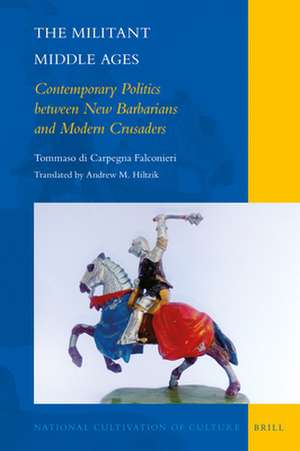 THE MILITANT MIDDLE AGES

Contemporary Politics between New Barbarians and Modern Crusaders

Tommaso di Carpegna Falconieri

Translated by Andrew M. Hiltzik

NATIONAL CULTIVATION OF CULTURE

BRILL